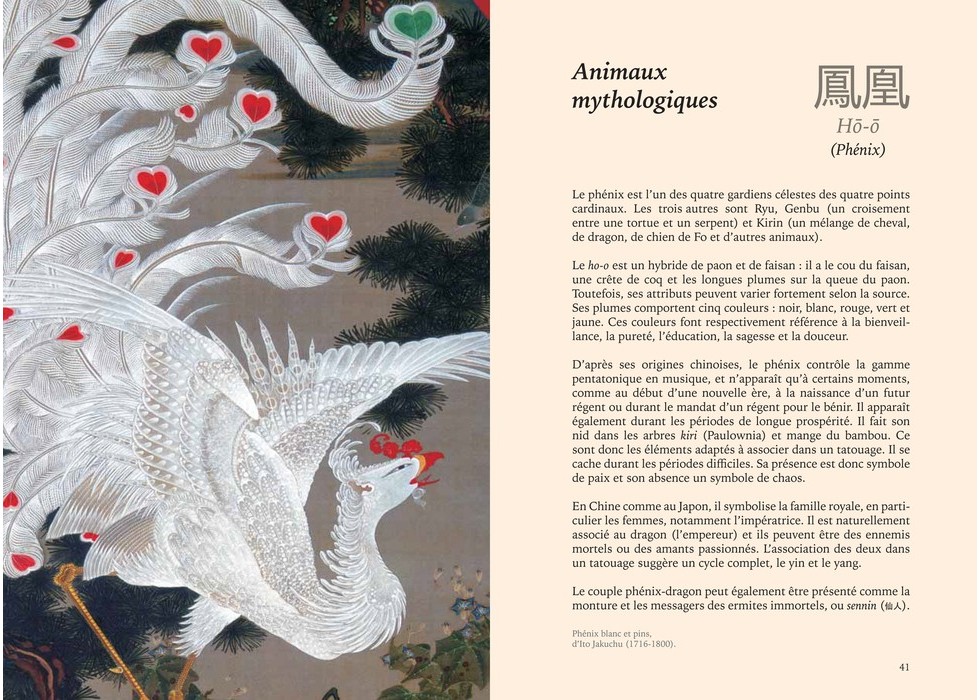 Animaux mythologiques

鳳凰
Hō-ō
(Phénix)

Le phénix est l'un des quatre gardiens célestes des quatre points cardinaux. Les trois autres sont Ryu, Genbu (un croisement entre une tortue et un serpent) et Kirin (un mélange de cheval, de dragon, de chien de Fo et d'autres animaux).

Le ho-o est un hybride de paon et de faisan : il a le cou du faisan, une crête de coq et les longues plumes sur la queue du paon. Toutefois, ses attributs peuvent varier fortement selon la source. Ses plumes comportent cinq couleurs : noir, blanc, rouge, vert et jaune. Ces couleurs font respectivement référence à la bienveillance, la pureté, l'éducation, la sagesse et la douceur.

D'après ses origines chinoises, le phénix contrôle la gamme pentatonique en musique, et n'apparaît qu'à certains moments, comme au début d'une nouvelle ère, à la naissance d'un futur régent ou durant le mandat d'un régent pour le bénir. Il apparaît également durant les périodes de longue prospérité. Il fait son nid dans les arbres kiri (Paulownia) et mange du bambou. Ce sont donc les éléments adaptés à associer dans un tatouage. Il se cache durant les périodes difficiles. Sa présence est donc symbole de paix et son absence un symbole de chaos.

En Chine comme au Japon, il symbolise la famille royale, en particulier les femmes, notamment l'impératrice. Il est naturellement associé au dragon (l'empereur) et ils peuvent être des ennemis mortels ou des amants passionnés. L'association des deux dans un tatouage suggère un cycle complet, le yin et le yang.

Le couple phénix-dragon peut également être présenté comme la monture et les messagers des ermites immortels, ou sennin (仙人).

Phénix blanc et pins, d'Ito Jakuchu (1716-1800).

41